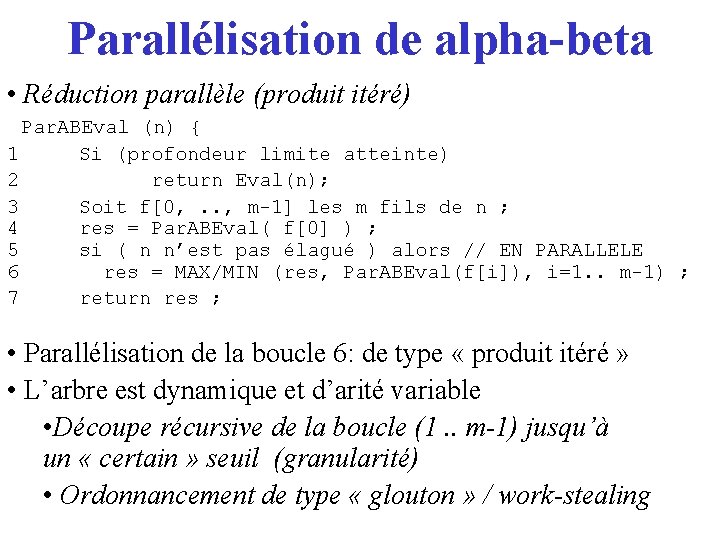 Parallélisation de alpha-beta

• Réduction parallèle (produit itéré)

ParABEval (n) {
1     Si (profondeur limite atteinte)
2          return Eval(n);
3     Soit f[0, .., m-1] les m fils de n ;
4     res = ParABEval( f[0] ) ;
5     si ( n n'est pas élagué ) alors // EN PARALLELE
6       res = MAX/MIN (res, ParABEval(f[i]), i=1.. m-1) ;
7     return res ;

• Parallélisation de la boucle 6: de type « produit itéré »

• L'arbre est dynamique et d'arité variable

•Découpe récursive de la boucle (1 .. m-1) jusqu'à un « certain » seuil (granularité)

• Ordonnancement de type « glouton » / work-stealing